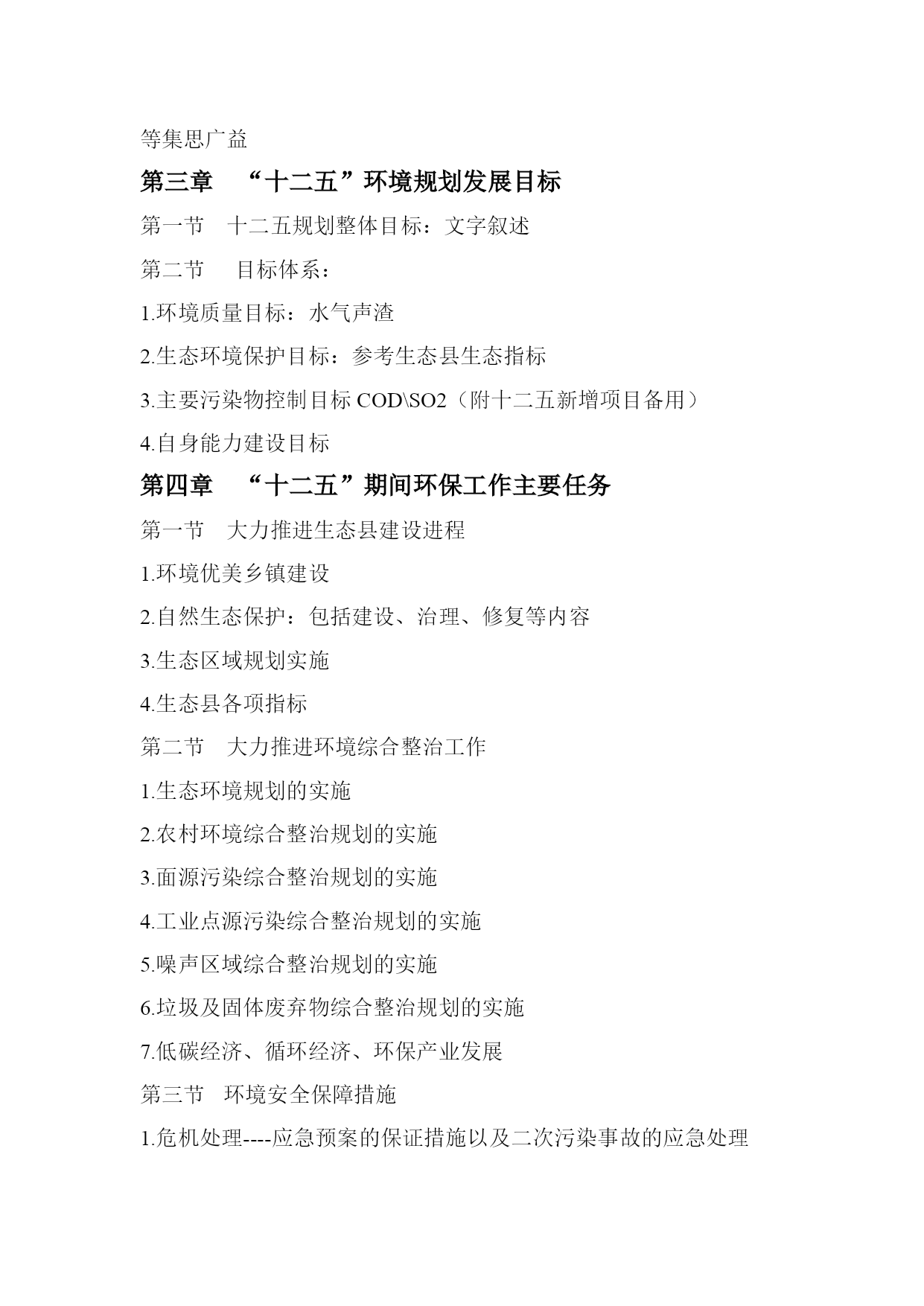 等集思广益

第三章　“十二五”环境规划发展目标

第一节　十二五规划整体目标：文字叙述

第二节　 目标体系：

1.环境质量目标：水气声渣

2.生态环境保护目标：参考生态县生态指标

3.主要污染物控制目标 COD\SO2（附十二五新增项目备用）

4.自身能力建设目标

第四章　“十二五”期间环保工作主要任务

第一节　大力推进生态县建设进程

1.环境优美乡镇建设

2.自然生态保护：包括建设、治理、修复等内容

3.生态区域规划实施

4.生态县各项指标

第二节　大力推进环境综合整治工作

1.生态环境规划的实施

2.农村环境综合整治规划的实施

3.面源污染综合整治规划的实施

4.工业点源污染综合整治规划的实施

5.噪声区域综合整治规划的实施

6.垃圾及固体废弃物综合整治规划的实施

7.低碳经济、循环经济、环保产业发展

第三节　环境安全保障措施

1.危机处理----应急预案的保证措施以及二次污染事故的应急处理